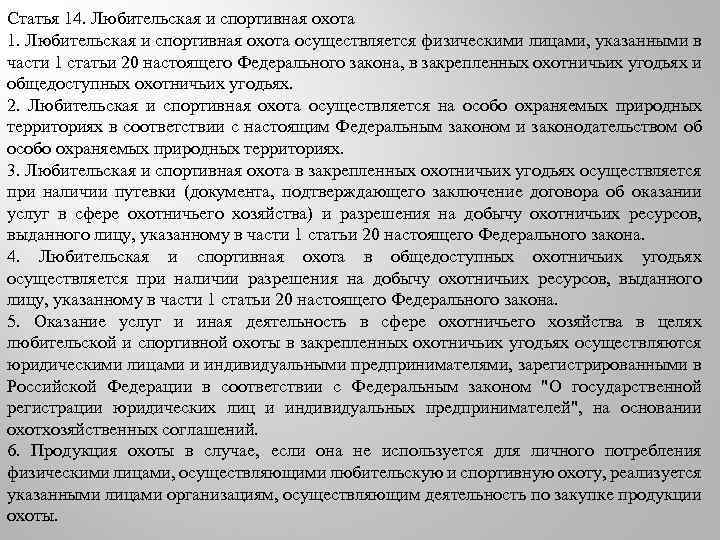 Статья 14. Любительская и спортивная охота
1. Любительская и спортивная охота осуществляется физическими лицами, указанными в части 1 статьи 20 настоящего Федерального закона, в закрепленных охотничьих угодьях и общедоступных охотничьих угодьях.
2. Любительская и спортивная охота осуществляется на особо охраняемых природных территориях в соответствии с настоящим Федеральным законом и законодательством об особо охраняемых природных территориях.
3. Любительская и спортивная охота в закрепленных охотничьих угодьях осуществляется при наличии путевки (документа, подтверждающего заключение договора об оказании услуг в сфере охотничьего хозяйства) и разрешения на добычу охотничьих ресурсов, выданного лицу, указанному в части 1 статьи 20 настоящего Федерального закона.
4. Любительская и спортивная охота в общедоступных охотничьих угодьях осуществляется при наличии разрешения на добычу охотничьих ресурсов, выданного лицу, указанному в части 1 статьи 20 настоящего Федерального закона.
5. Оказание услуг и иная деятельность в сфере охотничьего хозяйства в целях любительской и спортивной охоты в закрепленных охотничьих угодьях осуществляются юридическими лицами и индивидуальными предпринимателями, зарегистрированными в Российской Федерации в соответствии с Федеральным законом "О государственной регистрации юридических лиц и индивидуальных предпринимателей", на основании охотхозяйственных соглашений.
6. Продукция охоты в случае, если она не используется для личного потребления физическими лицами, осуществляющими любительскую и спортивную охоту, реализуется указанными лицами организациям, осуществляющим деятельность по закупке продукции охоты.